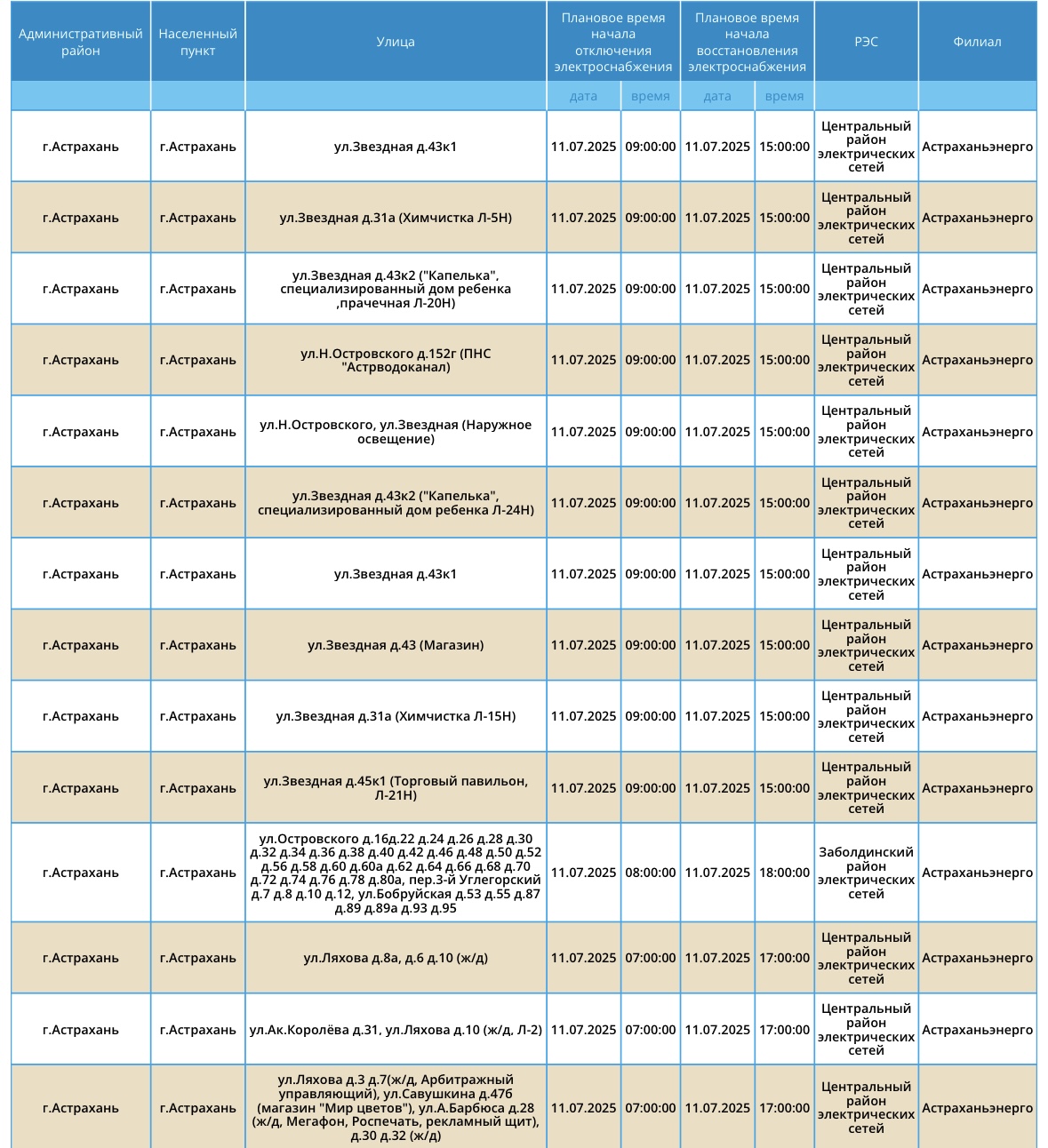 | Административный район | Населенный пункт | Улица | Плановое время начала отключения электроснабжения | | Плановое время начала восстановления электроснабжения | | РЭС | Филиал |
|---|---|---|---|---|---|---|---|---|
| | | | дата | время | дата | время | | |
| г.Астрахань | г.Астрахань | ул.Звездная д.43к1 | 11.07.2025 | 09:00:00 | 11.07.2025 | 15:00:00 | Центральный район электрических сетей | Астраханьэнерго |
| г.Астрахань | г.Астрахань | ул.Звездная д.31а (Химчистка Л-5Н) | 11.07.2025 | 09:00:00 | 11.07.2025 | 15:00:00 | Центральный район электрических сетей | Астраханьэнерго |
| г.Астрахань | г.Астрахань | ул.Звездная д.43к2 ("Капелька", специализированный дом ребенка ,прачечная Л-20Н) | 11.07.2025 | 09:00:00 | 11.07.2025 | 15:00:00 | Центральный район электрических сетей | Астраханьэнерго |
| г.Астрахань | г.Астрахань | ул.Н.Островского д.152г (ПНС "Астрводоканал) | 11.07.2025 | 09:00:00 | 11.07.2025 | 15:00:00 | Центральный район электрических сетей | Астраханьэнерго |
| г.Астрахань | г.Астрахань | ул.Н.Островского, ул.Звездная (Наружное освещение) | 11.07.2025 | 09:00:00 | 11.07.2025 | 15:00:00 | Центральный район электрических сетей | Астраханьэнерго |
| г.Астрахань | г.Астрахань | ул.Звездная д.43к2 ("Капелька", специализированный дом ребенка Л-24Н) | 11.07.2025 | 09:00:00 | 11.07.2025 | 15:00:00 | Центральный район электрических сетей | Астраханьэнерго |
| г.Астрахань | г.Астрахань | ул.Звездная д.43к1 | 11.07.2025 | 09:00:00 | 11.07.2025 | 15:00:00 | Центральный район электрических сетей | Астраханьэнерго |
| г.Астрахань | г.Астрахань | ул.Звездная д.43 (Магазин) | 11.07.2025 | 09:00:00 | 11.07.2025 | 15:00:00 | Центральный район электрических сетей | Астраханьэнерго |
| г.Астрахань | г.Астрахань | ул.Звездная д.31а (Химчистка Л-15Н) | 11.07.2025 | 09:00:00 | 11.07.2025 | 15:00:00 | Центральный район электрических сетей | Астраханьэнерго |
| г.Астрахань | г.Астрахань | ул.Звездная д.45к1 (Торговый павильон, Л-21Н) | 11.07.2025 | 09:00:00 | 11.07.2025 | 15:00:00 | Центральный район электрических сетей | Астраханьэнерго |
| г.Астрахань | г.Астрахань | ул.Островского д.16д.22 д.24 д.26 д.28 д.30 д.32 д.34 д.36 д.38 д.40 д.42 д.46 д.48 д.50 д.52 д.56 д.58 д.60 д.60а д.62 д.64 д.66 д.68 д.70 д.72 д.74 д.76 д.78 д.80а, пер.3-й Углегорский д.7 д.8 д.10 д.12, ул.Бобруйская д.53 д.55 д.87 д.89 д.89а д.93 д.95 | 11.07.2025 | 08:00:00 | 11.07.2025 | 18:00:00 | Заболдинский район электрических сетей | Астраханьэнерго |
| г.Астрахань | г.Астрахань | ул.Ляхова д.8а, д.6 д.10 (ж/д) | 11.07.2025 | 07:00:00 | 11.07.2025 | 17:00:00 | Центральный район электрических сетей | Астраханьэнерго |
| г.Астрахань | г.Астрахань | ул.Ак.Королёва д.31, ул.Ляхова д.10 (ж/д, Л-2) | 11.07.2025 | 07:00:00 | 11.07.2025 | 17:00:00 | Центральный район электрических сетей | Астраханьэнерго |
| г.Астрахань | г.Астрахань | ул.Ляхова д.3 д.7(ж/д, Арбитражный управляющий), ул.Савушкина д.47б (магазин "Мир цветов"), ул.А.Барбюса д.28 (ж/д, Мегафон, Роспечать, рекламный щит), д.30 д.32 (ж/д) | 11.07.2025 | 07:00:00 | 11.07.2025 | 17:00:00 | Центральный район электрических сетей | Астраханьэнерго |